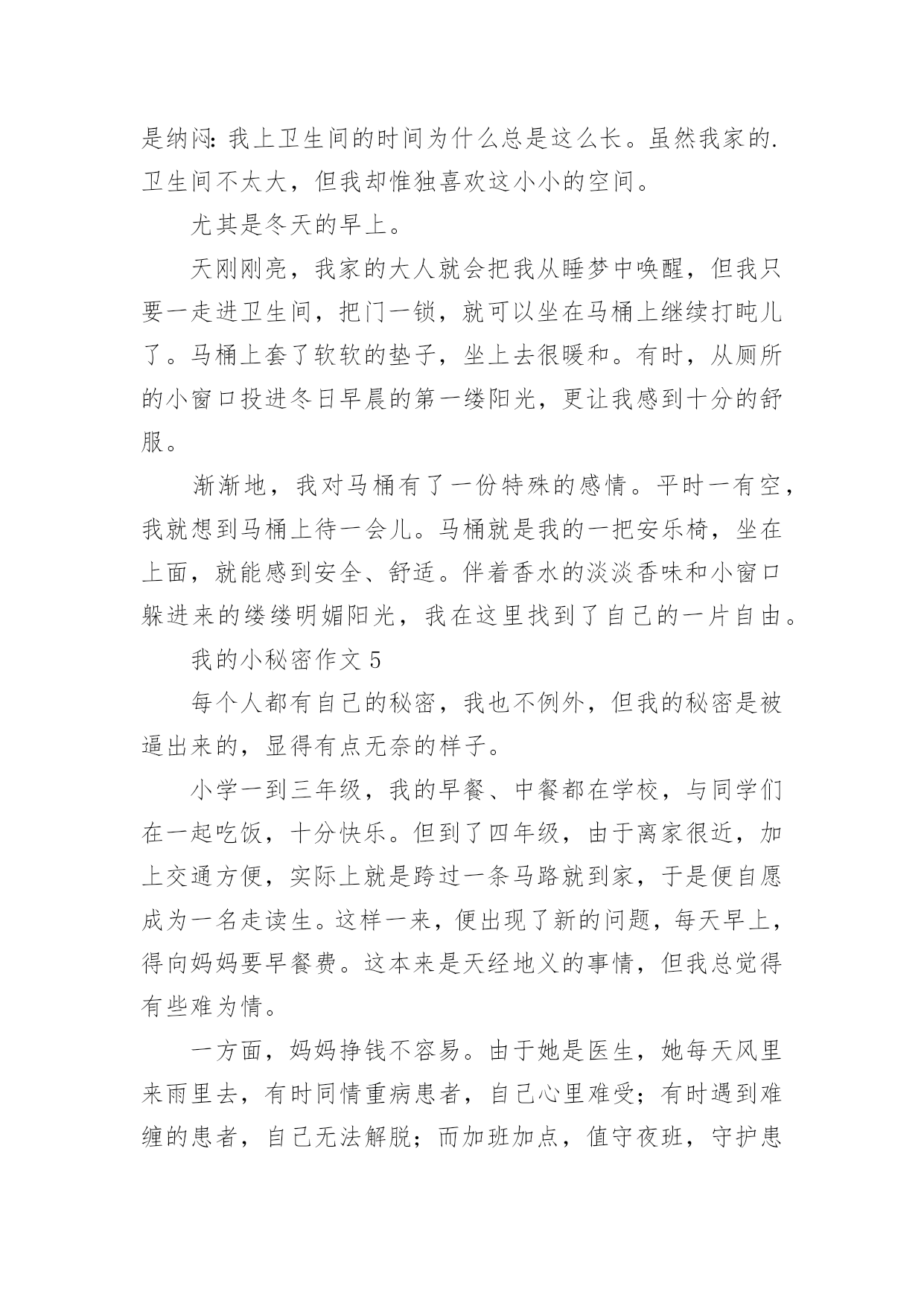 是纳闷：我上卫生间的时间为什么总是这么长。虽然我家的.卫生间不太大，但我却惟独喜欢这小小的空间。

尤其是冬天的早上。

天刚刚亮，我家的大人就会把我从睡梦中唤醒，但我只要一走进卫生间，把门一锁，就可以坐在马桶上继续打盹儿了。马桶上套了软软的垫子，坐上去很暖和。有时，从厕所的小窗口投进冬日早晨的第一缕阳光，更让我感到十分的舒服。

渐渐地，我对马桶有了一份特殊的感情。平时一有空，我就想到马桶上待一会儿。马桶就是我的一把安乐椅，坐在上面，就能感到安全、舒适。伴着香水的淡淡香味和小窗口躲进来的缕缕明媚阳光，我在这里找到了自己的一片自由。

我的小秘密作文 5

每个人都有自己的秘密，我也不例外，但我的秘密是被逼出来的，显得有点无奈的样子。

小学一到三年级，我的早餐、中餐都在学校，与同学们在一起吃饭，十分快乐。但到了四年级，由于离家很近，加上交通方便，实际上就是跨过一条马路就到家，于是便自愿成为一名走读生。这样一来，便出现了新的问题，每天早上，得向妈妈要早餐费。这本来是天经地义的事情，但我总觉得有些难为情。

一方面，妈妈挣钱不容易。由于她是医生，她每天风里来雨里去，有时同情重病患者，自己心里难受；有时遇到难缠的患者，自己无法解脱；而加班加点，值守夜班，守护患